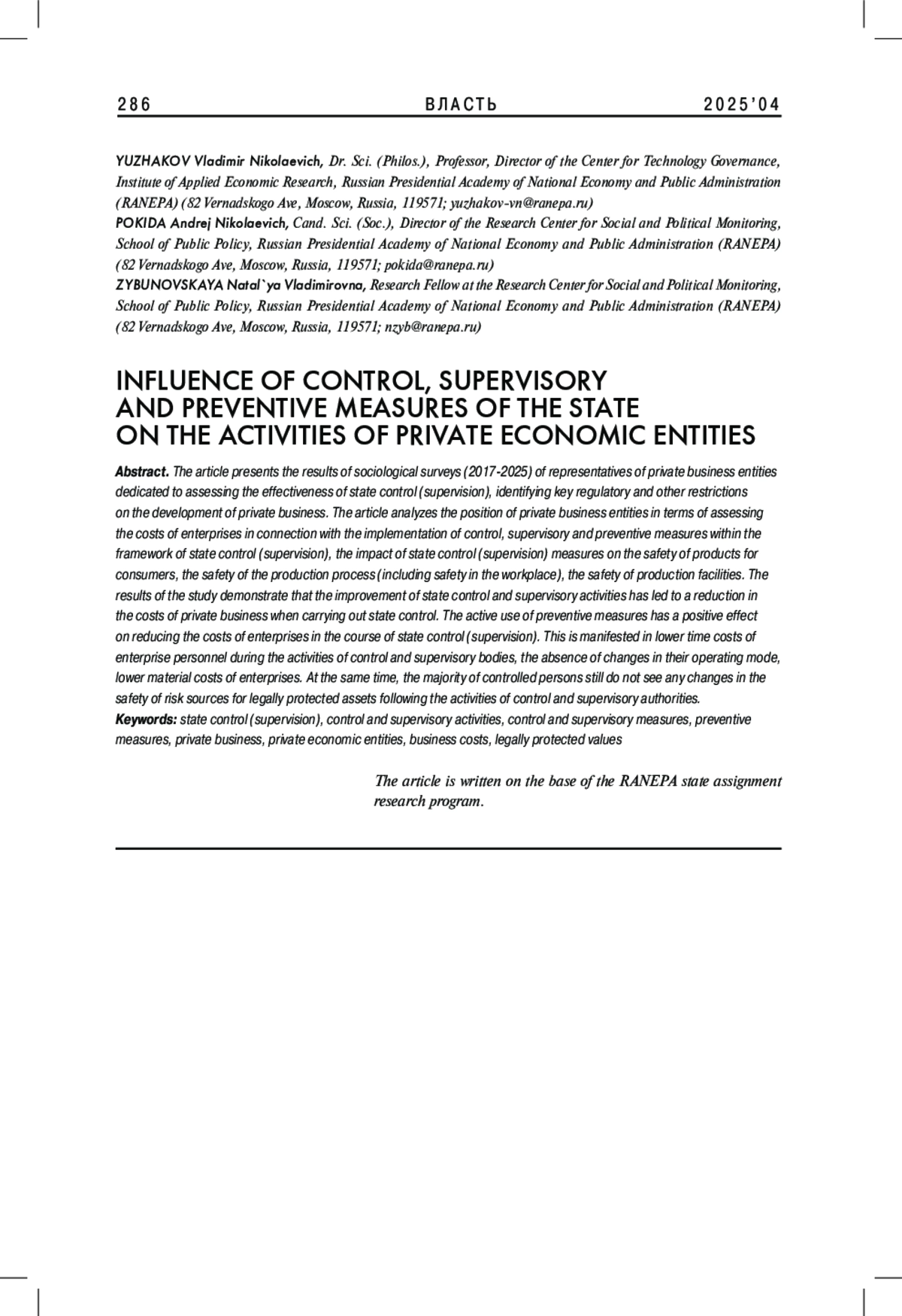 286 ВЛАСТЬ 2025'04

YUZHAKOV Vladimir Nikolaevich, Dr. Sci. (Philos.), Professor, Director of the Center for Technology Governance, Institute of Applied Economic Research, Russian Presidential Academy of National Economy and Public Administration (RANEPA) (82 Vernadskogo Ave, Moscow, Russia, 119571; yuzhakov-vn@ranepa.ru)
POKIDA Andrej Nikolaevich, Cand. Sci. (Soc.), Director of the Research Center for Social and Political Monitoring, School of Public Policy, Russian Presidential Academy of National Economy and Public Administration (RANEPA) (82 Vernadskogo Ave, Moscow, Russia, 119571; pokida@ranepa.ru)
ZYBUNOVSKAYA Natal`ya Vladimirovna, Research Fellow at the Research Center for Social and Political Monitoring, School of Public Policy, Russian Presidential Academy of National Economy and Public Administration (RANEPA) (82 Vernadskogo Ave, Moscow, Russia, 119571; nzyb@ranepa.ru)

INFLUENCE OF CONTROL, SUPERVISORY AND PREVENTIVE MEASURES OF THE STATE ON THE ACTIVITIES OF PRIVATE ECONOMIC ENTITIES

Abstract. The article presents the results of sociological surveys (2017-2025) of representatives of private business entities dedicated to assessing the effectiveness of state control (supervision), identifying key regulatory and other restrictions on the development of private business. The article analyzes the position of private business entities in terms of assessing the costs of enterprises in connection with the implementation of control, supervisory and preventive measures within the framework of state control (supervision), the impact of state control (supervision) measures on the safety of products for consumers, the safety of the production process (including safety in the workplace), the safety of production facilities. The results of the study demonstrate that the improvement of state control and supervisory activities has led to a reduction in the costs of private business when carrying out state control. The active use of preventive measures has a positive effect on reducing the costs of enterprises in the course of state control (supervision). This is manifested in lower time costs of enterprise personnel during the activities of control and supervisory bodies, the absence of changes in their operating mode, lower material costs of enterprises. At the same time, the majority of controlled persons still do not see any changes in the safety of risk sources for legally protected assets following the activities of control and supervisory authorities.
Keywords: state control (supervision), control and supervisory activities, control and supervisory measures, preventive measures, private business, private economic entities, business costs, legally protected values

The article is written on the base of the RANEPA state assignment research program.